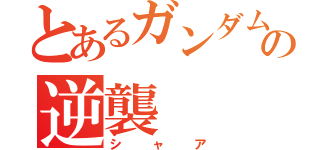 とあるガンダムの
逆襲
シャア